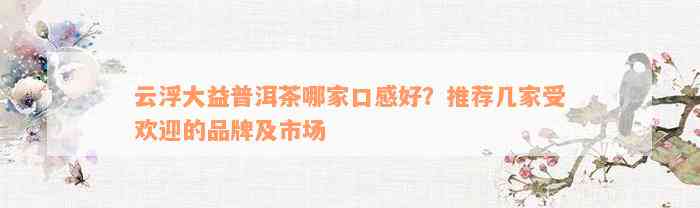 云浮大益普洱茶哪家口感好？推荐几家受欢迎的品牌及市场